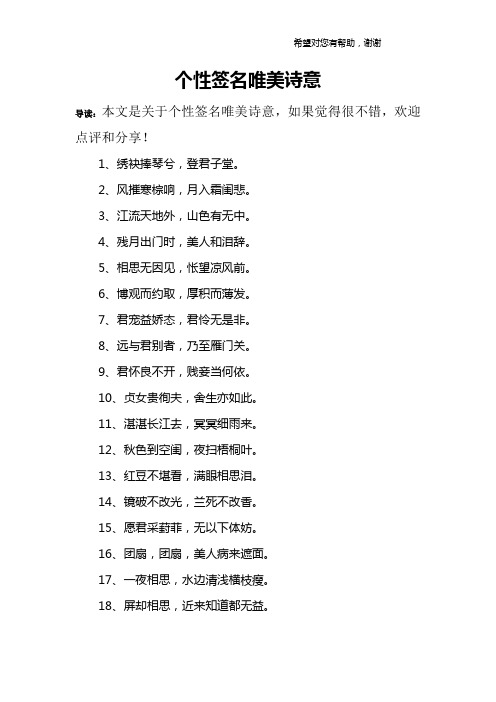 希望对您有帮助，谢谢

个性签名唯美诗意

导读：本文是关于个性签名唯美诗意，如果觉得很不错，欢迎点评和分享！

1、绣袂捧琴兮，登君子堂。

2、风摧寒棕响，月入霜闺悲。

3、江流天地外，山色有无中。

4、残月出门时，美人和泪辞。

5、相思无因见，怅望凉风前。

6、博观而约取，厚积而薄发。

7、君宠益娇态，君怜无是非。

8、远与君别者，乃至雁门关。

9、君怀良不开，贱妾当何依。

10、贞女贵徇夫，舍生亦如此。

11、湛湛长江去，冥冥细雨来。

12、秋色到空闺，夜扫梧桐叶。

13、红豆不堪看，满眼相思泪。

14、镜破不改光，兰死不改香。

15、愿君采葑菲，无以下体妨。

16、团扇，团扇，美人病来遮面。

17、一夜相思，水边清浅横枝瘦。

18、屏却相思，近来知道都无益。